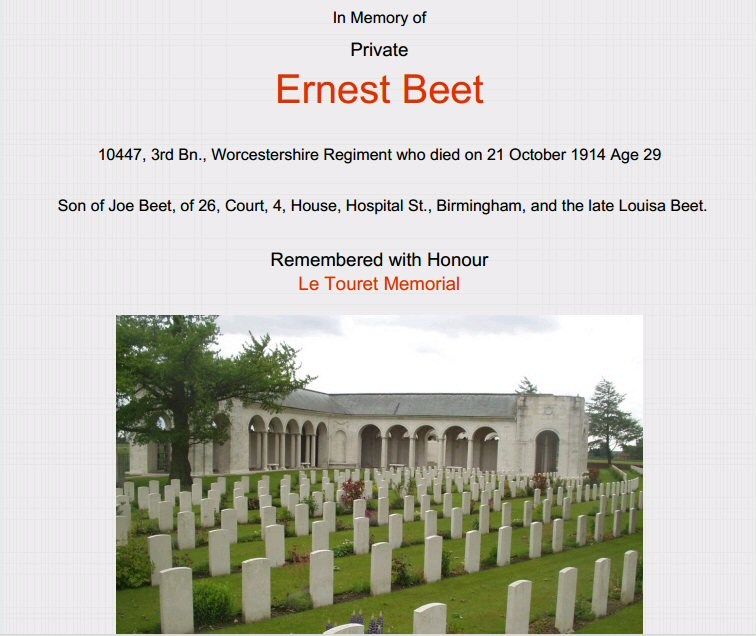 In Memory of

Private

Ernest Beet

10447, 3rd Bn., Worcestershire Regiment who died on 21 October 1914 Age 29

Son of Joe Beet, of 26, Court, 4, House, Hospital St., Birmingham, and the late Louisa Beet.

Remembered with Honour
Le Touret Memorial